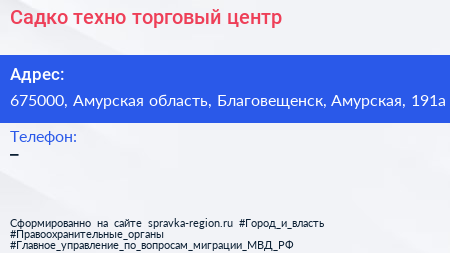 Садко техно торговый центр

Адрес:
675000, Амурская область, Благовещенск, Амурская, 191а

Телефон:
–

Сформированно на сайте spravka-region.ru #Город_и_власть #Правоохранительные_органы #Главное_управление_по_вопросам_миграции_МВД_РФ